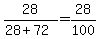 $\frac{28}{28+72}=\frac{28}{100}$